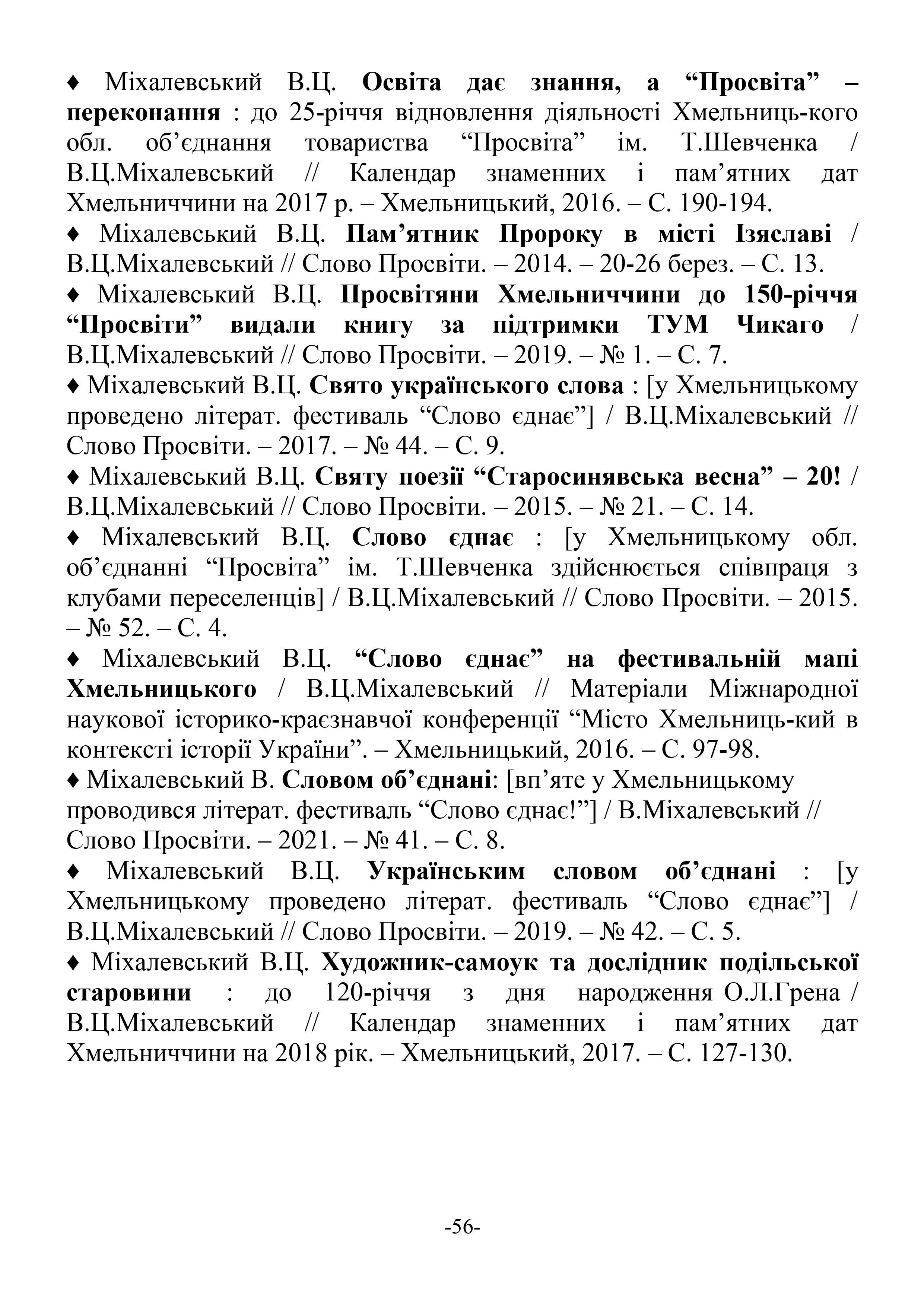 ♦ Міхалевський В.Ц. Освіта дає знання, а “Просвіта” – переконання : до 25-річчя відновлення діяльності Хмельниць-кого обл. об’єднання товариства “Просвіта” ім. Т.Шевченка / В.Ц.Міхалевський // Календар знаменних і пам’ятних дат Хмельниччини на 2017 р. – Хмельницький, 2016. – С. 190-194.

♦ Міхалевський В.Ц. Пам’ятник Пророку в місті Ізяславі / В.Ц.Міхалевський // Слово Просвіти. – 2014. – 20-26 берез. – С. 13.

♦ Міхалевський В.Ц. Просвітяни Хмельниччини до 150-річчя “Просвіти” видали книгу за підтримки ТУМ Чикаго / В.Ц.Міхалевський // Слово Просвіти. – 2019. – № 1. – С. 7.

♦ Міхалевський В.Ц. Свято українського слова : [у Хмельницькому проведено літерат. фестиваль “Слово єднає”] / В.Ц.Міхалевський // Слово Просвіти. – 2017. – № 44. – С. 9.

♦ Міхалевський В.Ц. Святу поезії “Старосинявська весна” – 20! / В.Ц.Міхалевський // Слово Просвіти. – 2015. – № 21. – С. 14.

♦ Міхалевський В.Ц. Слово єднає : [у Хмельницькому обл. об’єднанні “Просвіта” ім. Т.Шевченка здійснюється співпраця з клубами переселенців] / В.Ц.Міхалевський // Слово Просвіти. – 2015. – № 52. – С. 4.

♦ Міхалевський В.Ц. “Слово єднає” на фестивальній мапі Хмельницького / В.Ц.Міхалевський // Матеріали Міжнародної наукової історико-краєзнавчої конференції “Місто Хмельниць-кий в контексті історії України”. – Хмельницький, 2016. – С. 97-98.

♦ Міхалевський В. Словом об’єднані: [вп’яте у Хмельницькому проводився літерат. фестиваль “Слово єднає!”] / В.Міхалевський // Слово Просвіти. – 2021. – № 41. – С. 8.

♦ Міхалевський В.Ц. Українським словом об’єднані : [у Хмельницькому проведено літерат. фестиваль “Слово єднає”] / В.Ц.Міхалевський // Слово Просвіти. – 2019. – № 42. – С. 5.

♦ Міхалевський В.Ц. Художник-самоук та дослідник подільської старовини : до 120-річчя з дня народження О.Л.Грена / В.Ц.Міхалевський // Календар знаменних і пам’ятних дат Хмельниччини на 2018 рік. – Хмельницький, 2017. – С. 127-130.

-56-